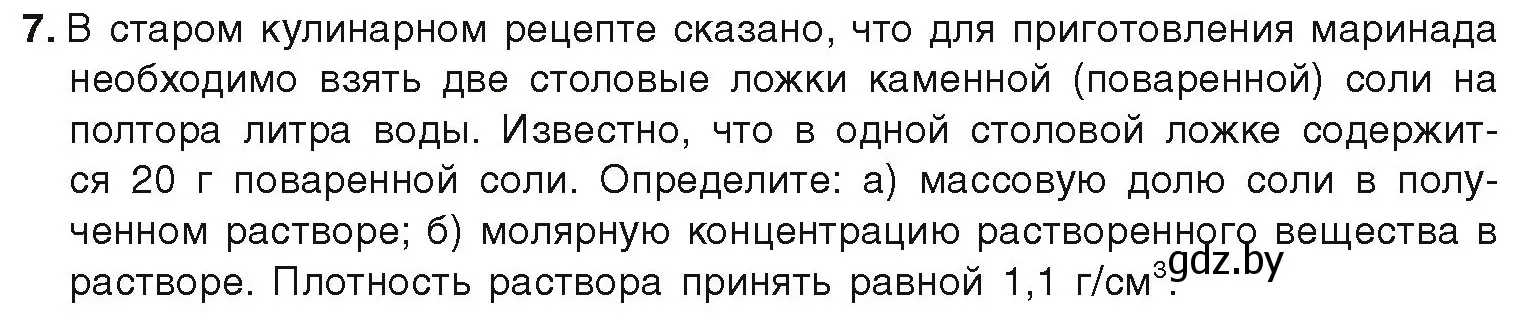 7. В старом кулинарном рецепте сказано, что для приготовления маринада необходимо взять две столовые ложки каменной (поваренной) соли на полтора литра воды. Известно, что в одной столовой ложке содержится 20 г поваренной соли. Определите: а) массовую долю соли в полученном растворе; б) молярную концентрацию растворенного вещества в растворе. Плотность раствора принять равной 1,1 г/см$^3$.
gdz.by